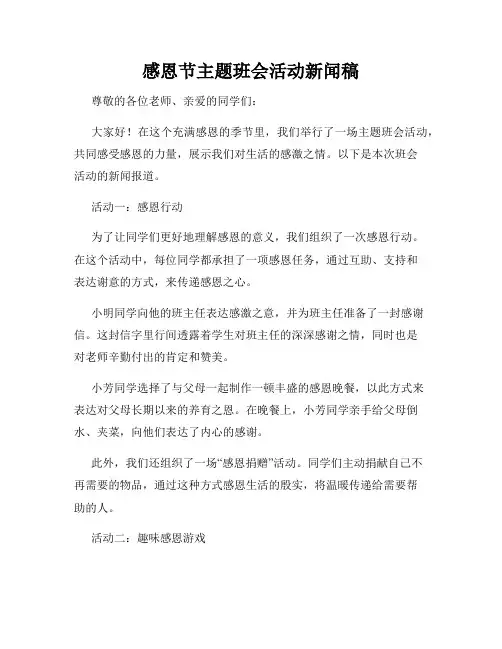 感恩节主题班会活动新闻稿

尊敬的各位老师、亲爱的同学们：

大家好！在这个充满感恩的季节里，我们举行了一场主题班会活动，共同感受感恩的力量，展示我们对生活的感激之情。以下是本次班会活动的新闻报道。

活动一：感恩行动

为了让同学们更好地理解感恩的意义，我们组织了一次感恩行动。在这个活动中，每位同学都承担了一项感恩任务，通过互助、支持和表达谢意的方式，来传递感恩之心。

小明同学向他的班主任表达感激之意，并为班主任准备了一封感谢信。这封信字里行间透露着学生对班主任的深深感谢之情，同时也是对老师辛勤付出的肯定和赞美。

小芳同学选择了与父母一起制作一顿丰盛的感恩晚餐，以此方式来表达对父母长期以来的养育之恩。在晚餐上，小芳同学亲手给父母倒水、夹菜，向他们表达了内心的感谢。

此外，我们还组织了一场“感恩捐赠”活动。同学们主动捐献自己不再需要的物品，通过这种方式感恩生活的殷实，将温暖传递给需要帮助的人。

活动二：趣味感恩游戏